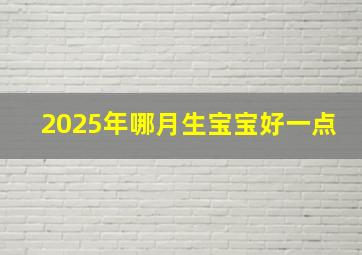 2025年哪月生宝宝好一点